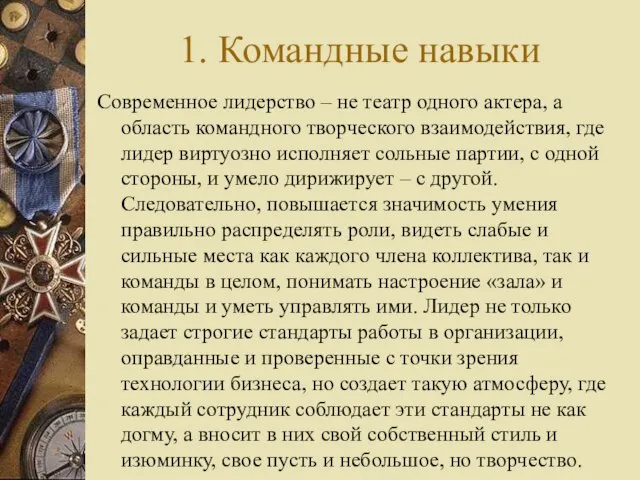 1. Командные навыки

Современное лидерство – не театр одного актера, а область командного творческого взаимодействия, где лидер виртуозно исполняет сольные партии, с одной стороны, и умело дирижирует – с другой. Следовательно, повышается значимость умения правильно распределять роли, видеть слабые и сильные места как каждого члена коллектива, так и команды в целом, понимать настроение «зала» и команды и уметь управлять ими. Лидер не только задает строгие стандарты работы в организации, оправданные и проверенные с точки зрения технологии бизнеса, но создает такую атмосферу, где каждый сотрудник соблюдает эти стандарты не как догму, а вносит в них свой собственный стиль и изюминку, свое пусть и небольшое, но творчество.